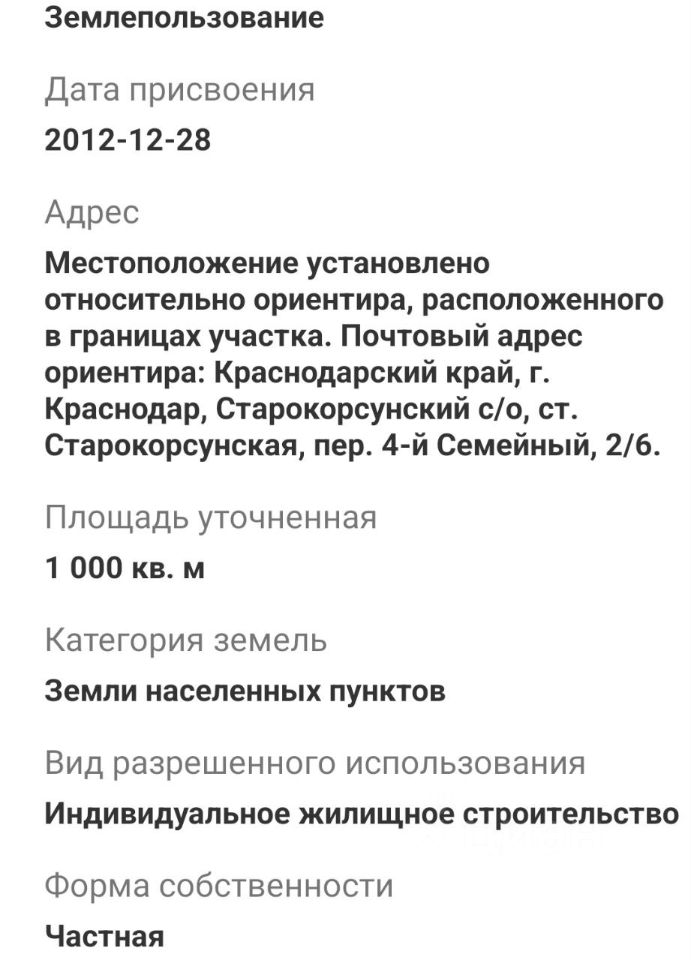 Землепользование

Дата присвоения

2012-12-28

Адрес

Местоположение установлено относительно ориентира, расположенного в границах участка. Почтовый адрес ориентира: Краснодарский край, г. Краснодар, Старокорсунский с/о, ст. Старокорсунская, пер. 4-й Семейный, 2/6.

Площадь уточненная

1 000 кв. м

Категория земель

Земли населенных пунктов

Вид разрешенного использования

Индивидуальное жилищное строительство

Форма собственности

Частная